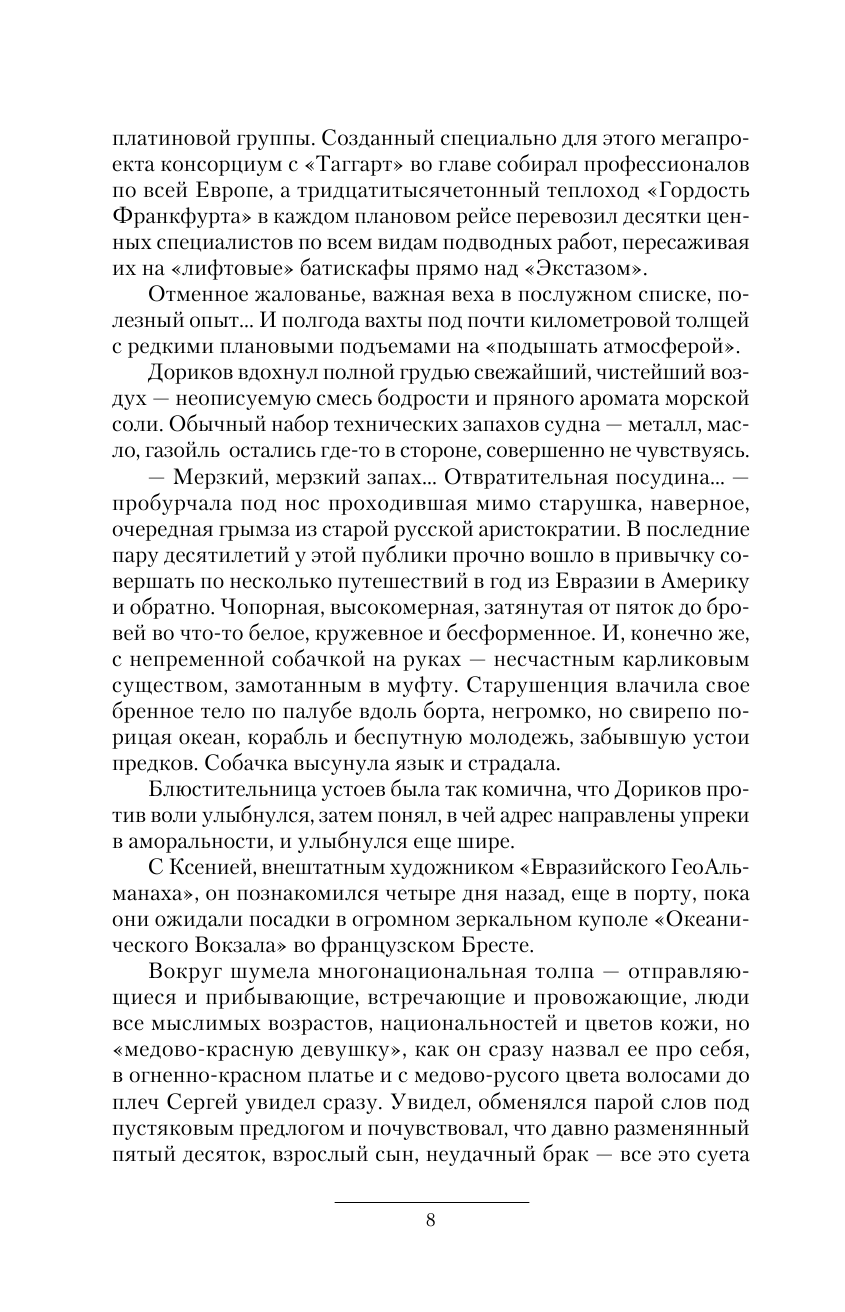 платиновой группы. Созданный специально для этого мегапроекта консорциум с «Таггарт» во главе собирал профессионалов по всей Европе, а тридцатитысячетонный теплоход «Гордость Франкфурта» в каждом плановом рейсе перевозил десятки ценных специалистов по всем видам подводных работ, пересаживая их на «лифтовые» батискафы прямо над «Экстазом».

Отменное жалованье, важная веха в послужном списке, полезный опыт... И полгода вахты под почти километровой толщей с редкими плановыми подъемами на «подышать атмосферой».

Дориков вдохнул полной грудью свежайший, чистейший воздух — неописуемую смесь бодрости и пряного аромата морской соли. Обычный набор технических запахов судна — металл, масло, газойль остались где-то в стороне, совершенно не чувствуясь.

— Мерзкий, мерзкий запах... Отвратительная посудина... — пробурчала под нос проходившая мимо старушка, наверное, очередная грымза из старой русской аристократии. В последние пару десятилетий у этой публики прочно вошло в привычку совершать по несколько путешествий в год из Евразии в Америку и обратно. Чопорная, высокомерная, затянутая от пяток до бровей во что-то белое, кружевное и бесформенное. И, конечно же, с непременной собачкой на руках — несчастным карликовым существом, замотанным в муфту. Старушенция влачила свое бренное тело по палубе вдоль борта, негромко, но свирепо порицая океан, корабль и беспутную молодежь, забывшую устои предков. Собачка высунула язык и страдала.

Блюстительница устоев была так комична, что Дориков против воли улыбнулся, затем понял, в чей адрес направлены упреки в аморальности, и улыбнулся еще шире.

С Ксенией, внештатным художником «Евразийского ГеоАльманаха», он познакомился четыре дня назад, еще в порту, пока они ожидали посадки в огромном зеркальном куполе «Океанического Вокзала» во французском Бресте.

Вокруг шумела многонациональная толпа — отправляющиеся и прибывающие, встречающие и провожающие, люди все мыслимых возрастов, национальностей и цветов кожи, но «медово-красную девушку», как он сразу назвал ее про себя, в огненно-красном платье и с медово-русого цвета волосами до плеч Сергей увидел сразу. Увидел, обменялся парой слов под пустяковым предлогом и почувствовал, что давно разменянный пятый десяток, взрослый сын, неудачный брак — все это суета

8